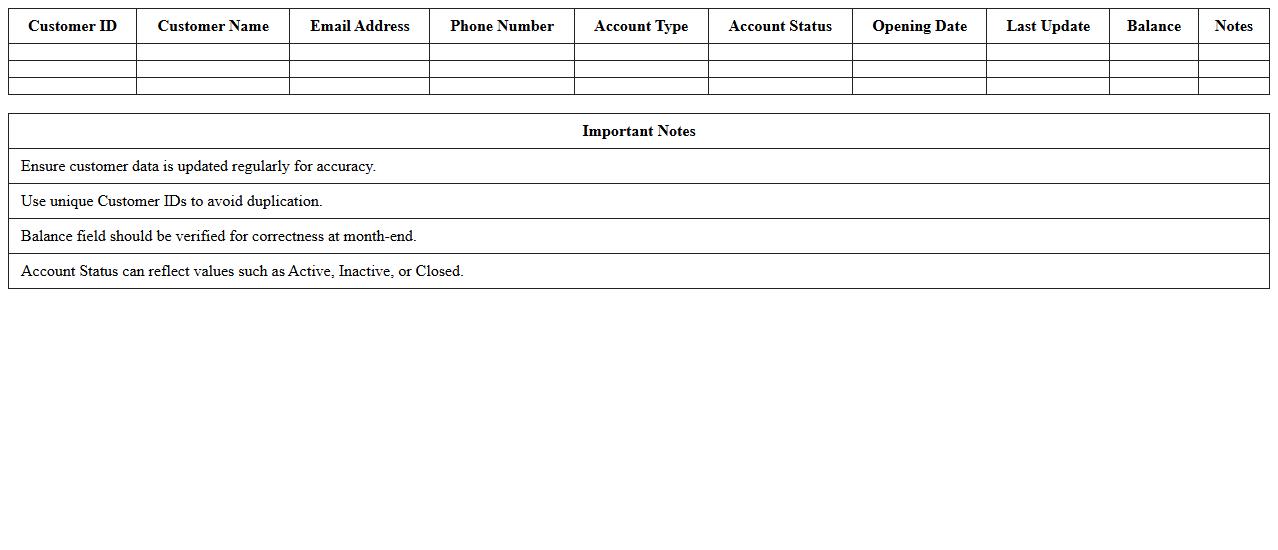 | Customer ID | Customer Name | Email Address | Phone Number | Account Type | Account Status | Opening Date | Last Update | Balance | Notes |
|---|---|---|---|---|---|---|---|---|---|
| | | | | | | | | | |
| | | | | | | | | | |
| | | | | | | | | | |

| Important Notes |
|---|
| Ensure customer data is updated regularly for accuracy. |
| Use unique Customer IDs to avoid duplication. |
| Balance field should be verified for correctness at month-end. |
| Account Status can reflect values such as Active, Inactive, or Closed. |